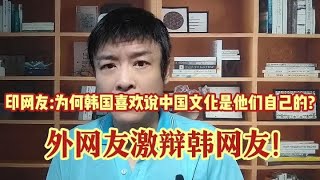 印网友:为何韩国喜欢说中国文化是他们自己的?

外网友激辩韩网友!